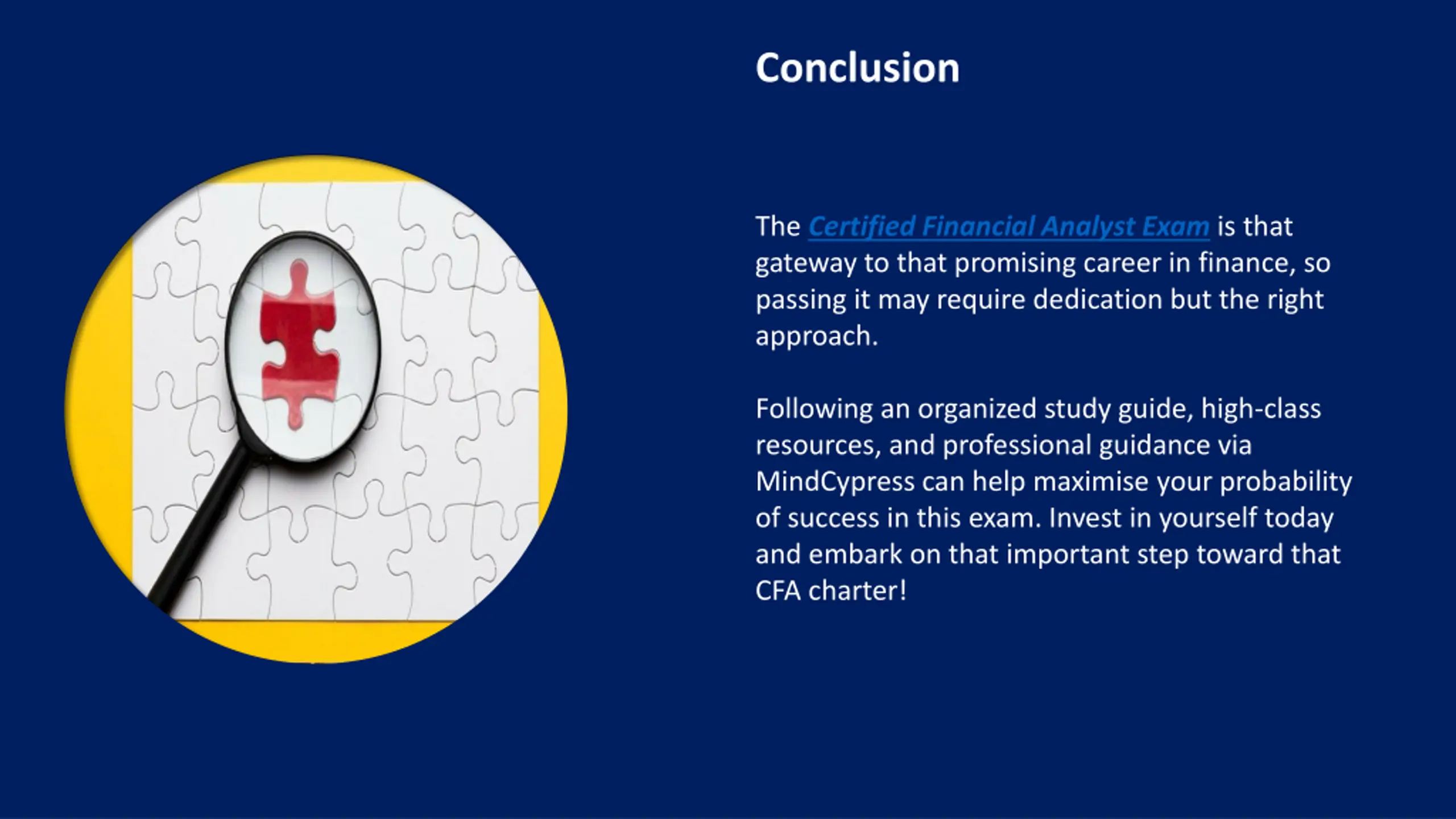 Conclusion

The Certified Financial Analyst Exam is that gateway to that promising career in finance, so passing it may require dedication but the right approach.

Following an organized study guide, high-class resources, and professional guidance via MindCypress can help maximise your probability of success in this exam. Invest in yourself today and embark on that important step toward that CFA charter!